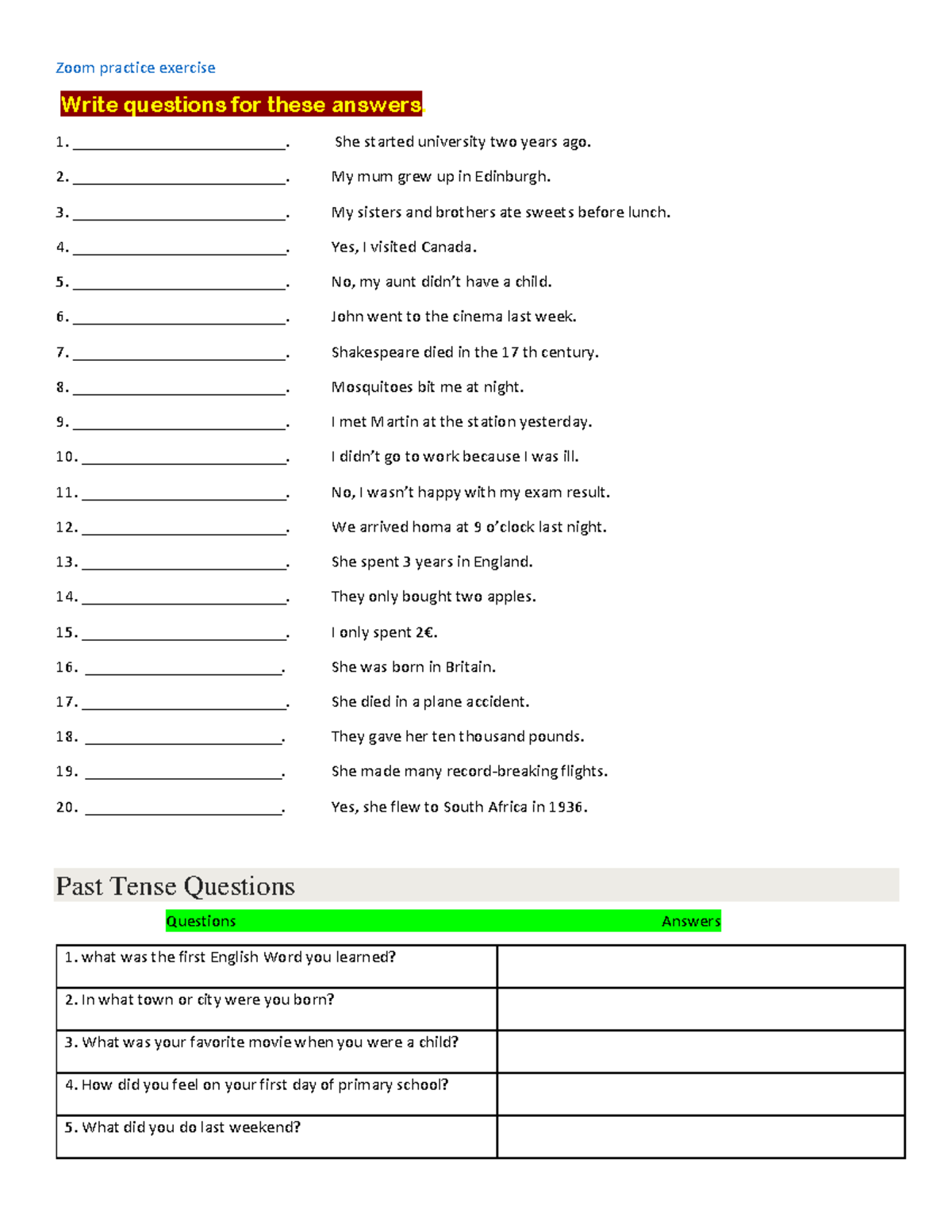 Zoom practice exercise

Write questions for these answers.

1. ____. She started university two years ago.

2. ____. My mum grew up in Edinburgh.

3. ____. My sisters and brothers ate sweets before lunch.

4. ____. Yes, I visited Canada.

5. ____. No, my aunt didn't have a child.

6. ____. John went to the cinema last week.

7. ____. Shakespeare died in the 17 th century.

8. ____. Mosquitoes bit me at night.

9. ____. I met Martin at the station yesterday.

10. ____. I didn't go to work because I was ill.

11. ____. No, I wasn't happy with my exam result.

12. ____. We arrived homa at 9 o'clock last night.

13. ____. She spent 3 years in England.

14. ____. They only bought two apples.

15. ____. I only spent 2€.

16. ____. She was born in Britain.

17. ____. She died in a plane accident.

18. ____. They gave her ten thousand pounds.

19. ____. She made many record-breaking flights.

20. ____. Yes, she flew to South Africa in 1936.

Past Tense Questions

Questions Answers

| 1. what was the first English Word you learned? | |
|---|---|
| 2. In what town or city were you born? | |
| 3. What was your favorite movie when you were a child? | |
| 4. How did you feel on your first day of primary school? | |
| 5. What did you do last weekend? | |